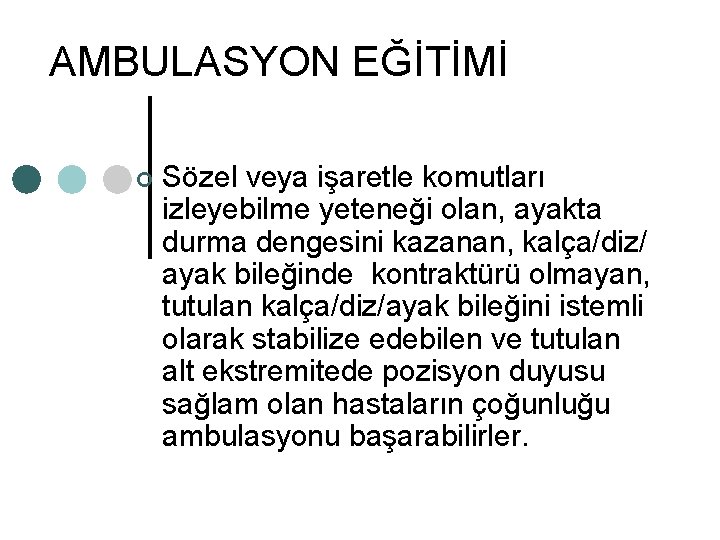 AMBULASYON EĞİTİMİ

Sözel veya işaretle komutları izleyebilme yeteneği olan, ayakta durma dengesini kazanan, kalça/diz/ ayak bileğinde kontraktürü olmayan, tutulan kalça/diz/ayak bileğini istemli olarak stabilize edebilen ve tutulan alt ekstremitede pozisyon duyusu sağlam olan hastaların çoğunluğu ambulasyonu başarabilirler.